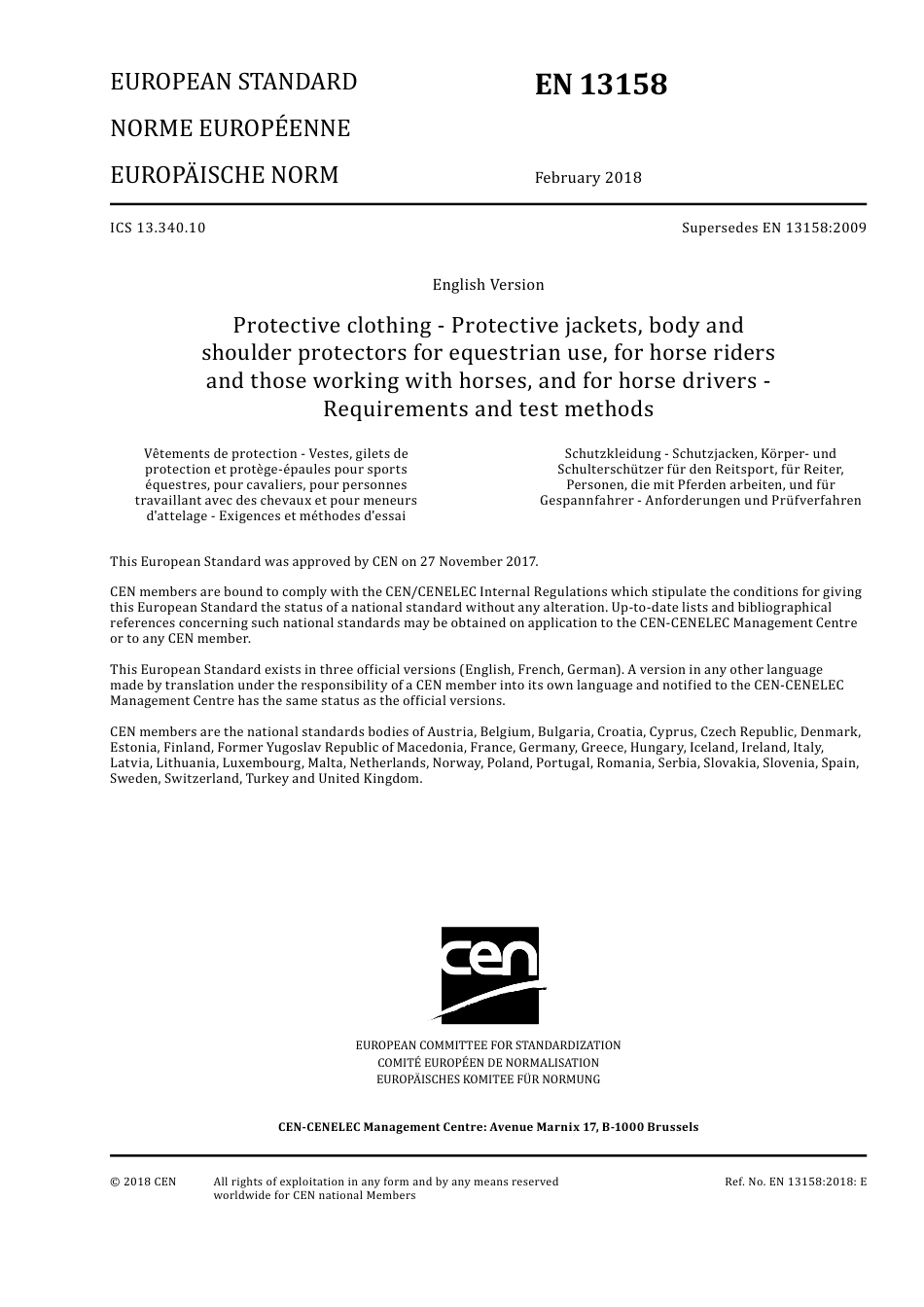 EUROPEAN STANDARD

NORME EUROPÉENNE

EUROPÄISCHE NORM

EN 13158

February 2018

ICS 13.340.10

Supersedes EN 13158:2009

English Version

Protective clothing - Protective jackets, body and shoulder protectors for equestrian use, for horse riders and those working with horses, and for horse drivers - Requirements and test methods

Vêtements de protection - Vestes, gilets de protection et protège-épaules pour sports équestres, pour cavaliers, pour personnes travaillant avec des chevaux et pour meneurs d'attelage - Exigences et méthodes d'essai

Schutzkleidung - Schutzjacken, Körper- und Schulterschützer für den Reitsport, für Reiter, Personen, die mit Pferden arbeiten, und für Gespannfahrer - Anforderungen und Prüfverfahren

This European Standard was approved by CEN on 27 November 2017.

CEN members are bound to comply with the CEN/CENELEC Internal Regulations which stipulate the conditions for giving this European Standard the status of a national standard without any alteration. Up-to-date lists and bibliographical references concerning such national standards may be obtained on application to the CEN-CENELEC Management Centre or to any CEN member.

This European Standard exists in three official versions (English, French, German). A version in any other language made by translation under the responsibility of a CEN member into its own language and notified to the CEN-CENELEC Management Centre has the same status as the official versions.

CEN members are the national standards bodies of Austria, Belgium, Bulgaria, Croatia, Cyprus, Czech Republic, Denmark, Estonia, Finland, Former Yugoslav Republic of Macedonia, France, Germany, Greece, Hungary, Iceland, Ireland, Italy, Latvia, Lithuania, Luxembourg, Malta, Netherlands, Norway, Poland, Portugal, Romania, Serbia, Slovakia, Slovenia, Spain, Sweden, Switzerland, Turkey and United Kingdom.

cen

EUROPEAN COMMITTEE FOR STANDARDIZATION
COMITÉ EUROPÉEN DE NORMALISATION
EUROPÄISCHES KOMITEE FÜR NORMUNG

CEN-CENELEC Management Centre: Avenue Marnix 17, B-1000 Brussels

© 2018 CEN

All rights of exploitation in any form and by any means reserved worldwide for CEN national Members

Ref. No. EN 13158:2018: E